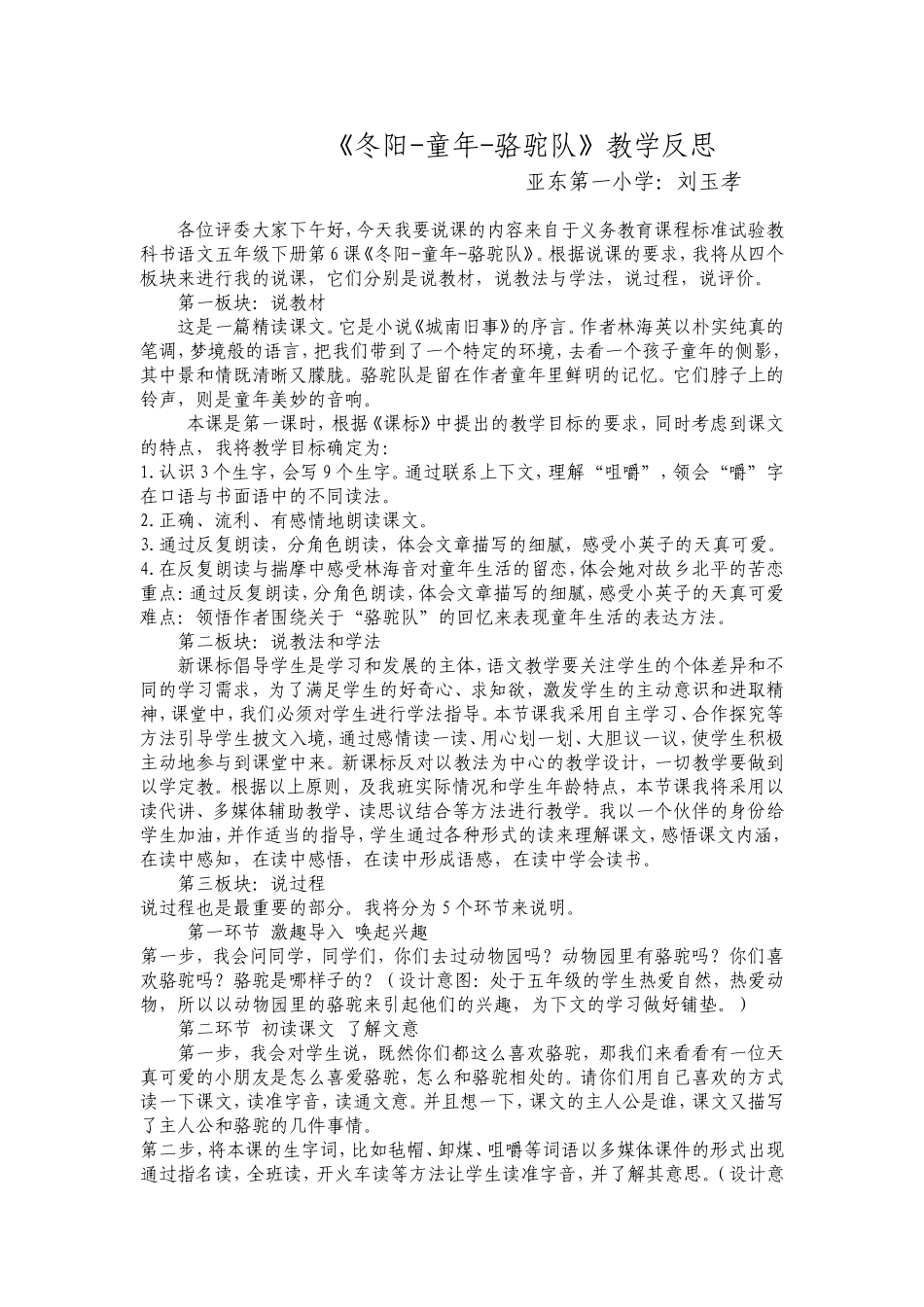 《冬阳-童年-骆驼队》教学反思

亚东第一小学：刘玉孝

各位评委大家下午好，今天我要说课的内容来自于义务教育课程标准试验教科书语文五年级下册第6课《冬阳-童年-骆驼队》。根据说课的要求，我将从四个板块来进行我的说课，它们分别是说教材，说教法与学法，说过程，说评价。

第一板块：说教材

这是一篇精读课文。它是小说《城南旧事》的序言。作者林海英以朴实纯真的笔调，梦境般的语言，把我们带到了一个特定的环境，去看一个孩子童年的侧影，其中景和情既清晰又朦胧。骆驼队是留在作者童年里鲜明的记忆。它们脖子上的铃声，则是童年美妙的音响。

本课是第一课时，根据《课标》中提出的教学目标的要求，同时考虑到课文的特点，我将教学目标确定为：

1.认识3个生字，会写9个生字。通过联系上下文，理解“咀嚼”，领会“嚼”字在口语与书面语中的不同读法。

2.正确、流利、有感情地朗读课文。

3.通过反复朗读，分角色朗读，体会文章描写的细腻，感受小英子的天真可爱。

4.在反复朗读与揣摩中感受林海音对童年生活的留恋，体会她对故乡北平的苦恋

重点：通过反复朗读，分角色朗读，体会文章描写的细腻，感受小英子的天真可爱

难点：领悟作者围绕关于“骆驼队”的回忆来表现童年生活的表达方法。

第二板块：说教法和学法

新课标倡导学生是学习和发展的主体，语文教学要关注学生的个体差异和不同的学习需求，为了满足学生的好奇心、求知欲，激发学生的主动意识和进取精神，课堂中，我们必须对学生进行学法指导。本节课我采用自主学习、合作探究等方法引导学生披文入境，通过感情读一读、用心划一划、大胆议一议，使学生积极主动地参与到课堂中来。新课标反对以教法为中心的教学设计，一切教学要做到以学定教。根据以上原则，及我班实际情况和学生年龄特点，本节课我将采用以读代讲、多媒体辅助教学、读思议结合等方法进行教学。我以一个伙伴的身份给学生加油，并作适当的指导，学生通过各种形式的读来理解课文，感悟课文内涵，在读中感知，在读中感悟，在读中形成语感，在读中学会读书。

第三板块：说过程

说过程也是最重要的部分。我将分为5个环节来说明。

第一环节 激趣导入 唤起兴趣

第一步，我会问同学，同学们，你们去过动物园吗？动物园里有骆驼吗？你们喜欢骆驼吗？骆驼是哪样子的？（设计意图：处于五年级的学生热爱自然，热爱动物，所以以动物园里的骆驼来引起他们的兴趣，为下文的学习做好铺垫。）

第二环节 初读课文 了解文意

第一步，我会对学生说，既然你们都这么喜欢骆驼，那我们来看看有一位天真可爱的小朋友是怎么喜爱骆驼，怎么和骆驼相处的。请你们用自己喜欢的方式读一下课文，读准字音，读通文意。并且想一下，课文的主人公是谁，课文又描写了主人公和骆驼的几件事情。

第二步，将本课的生字词，比如毡帽、卸煤、咀嚼等词语以多媒体课件的形式出现通过指名读，全班读，开火车读等方法让学生读准字音，并了解其意思。（设计意